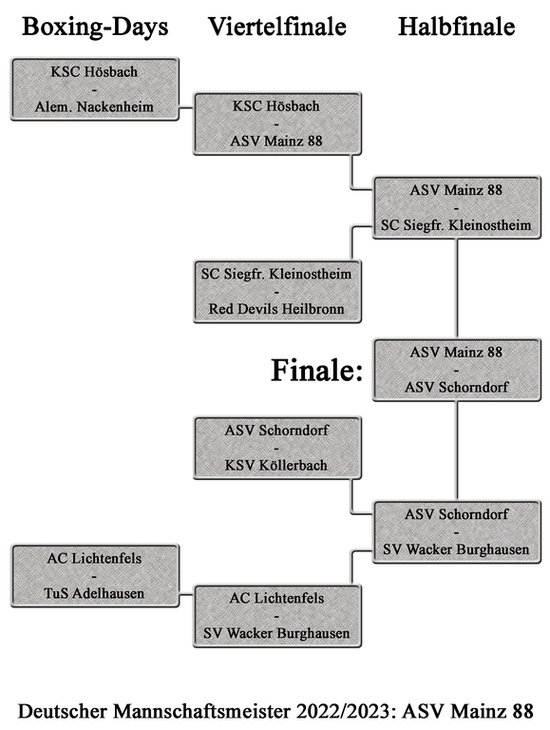 Boxing-Days
Viertelfinale
Halbfinale

KSC Hösbach
-
Alem. Nackenheim

KSC Hösbach
-
ASV Mainz 88

ASV Mainz 88
-
SC Siegfr. Kleinostheim

SC Siegfr. Kleinostheim
-
Red Devils Heilbronn

Finale:

ASV Mainz 88
-
ASV Schorndorf

ASV Schorndorf
-
KSV Köllerbach

ASV Schorndorf
-
SV Wacker Burghausen

AC Lichtenfels
-
TuS Adelhausen

AC Lichtenfels
-
SV Wacker Burghausen

Deutscher Mannschaftsmeister 2022/2023: ASV Mainz 88